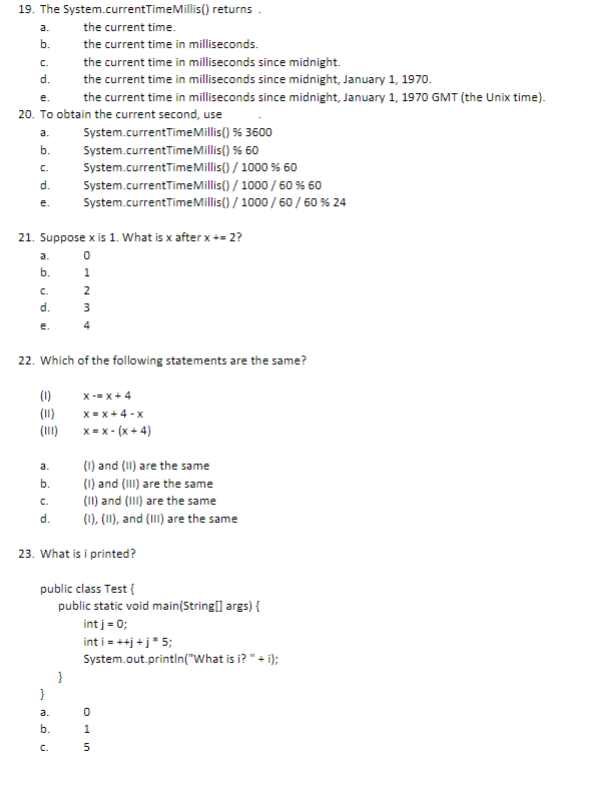 19. The System.currentTimeMillis() returns .
a. the current time.
b. the current time in milliseconds.
c. the current time in milliseconds since midnight.
d. the current time in milliseconds since midnight, January 1, 1970.
e. the current time in milliseconds since midnight, January 1, 1970 GMT (the Unix time).

20. To obtain the current second, use .
a. System.currentTimeMillis() % 3600
b. System.currentTimeMillis() % 60
c. System.currentTimeMillis() / 1000 % 60
d. System.currentTimeMillis() / 1000 / 60 % 60
e. System.currentTimeMillis() / 1000 / 60 / 60 % 24

21. Suppose x is 1. What is x after x += 2?
a. 0
b. 1
c. 2
d. 3
e. 4

22. Which of the following statements are the same?

(I) x -= x + 4
(II) x = x + 4 - x
(III) x = x - (x + 4)

a. (I) and (II) are the same
b. (I) and (III) are the same
c. (II) and (III) are the same
d. (I), (II), and (III) are the same

23. What is i printed?

public class Test {
public static void main(String[] args) {
int j = 0;
int i = ++j + j * 5;
System.out.println("What is i? " + i);
}
}
a. 0
b. 1
c. 5